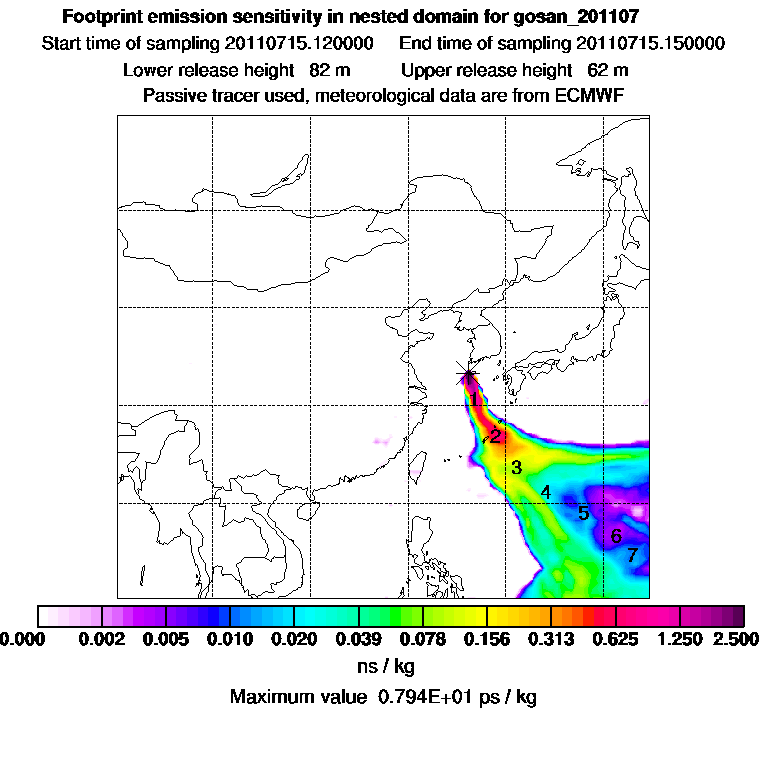 Footprint emission sensitivity in nested domain for gosan_201107
Start time of sampling 20110715.120000    End time of sampling 20110715.150000
Lower release height 82 m    Upper release height 62 m
Passive tracer used, meteorological data are from ECMWF

1
2
3
4
5
6
7

0.000  0.002  0.005  0.010  0.020  0.039  0.078  0.156  0.313  0.625  1.250  2.500
ns / kg
Maximum value 0.794E+01 ps / kg